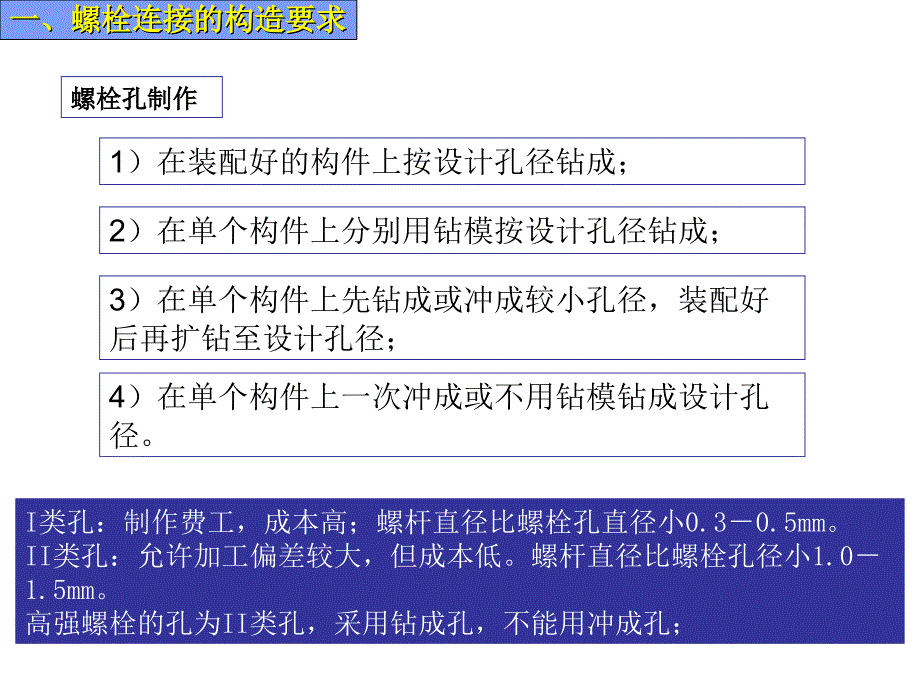 一、螺栓连接的构造要求

螺栓孔制作

1）在装配好的构件上按设计孔径钻成；

2）在单个构件上分别用钻模按设计孔径钻成；

3）在单个构件上先钻成或冲成较小孔径，装配好后再扩钻至设计孔径；

4）在单个构件上一次冲成或不用钻模钻成设计孔径。

I类孔：制作费工，成本高；螺杆直径比螺栓孔直径小0.3－0.5mm。
II类孔：允许加工偏差较大，但成本低。螺杆直径比螺栓孔径小1.0－1.5mm。
高强螺栓的孔为II类孔，采用钻成孔，不能用冲成孔；